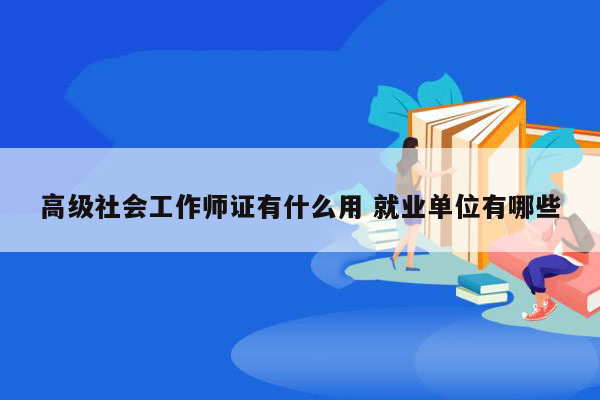 高级社会工作师证有什么用 就业单位有哪些